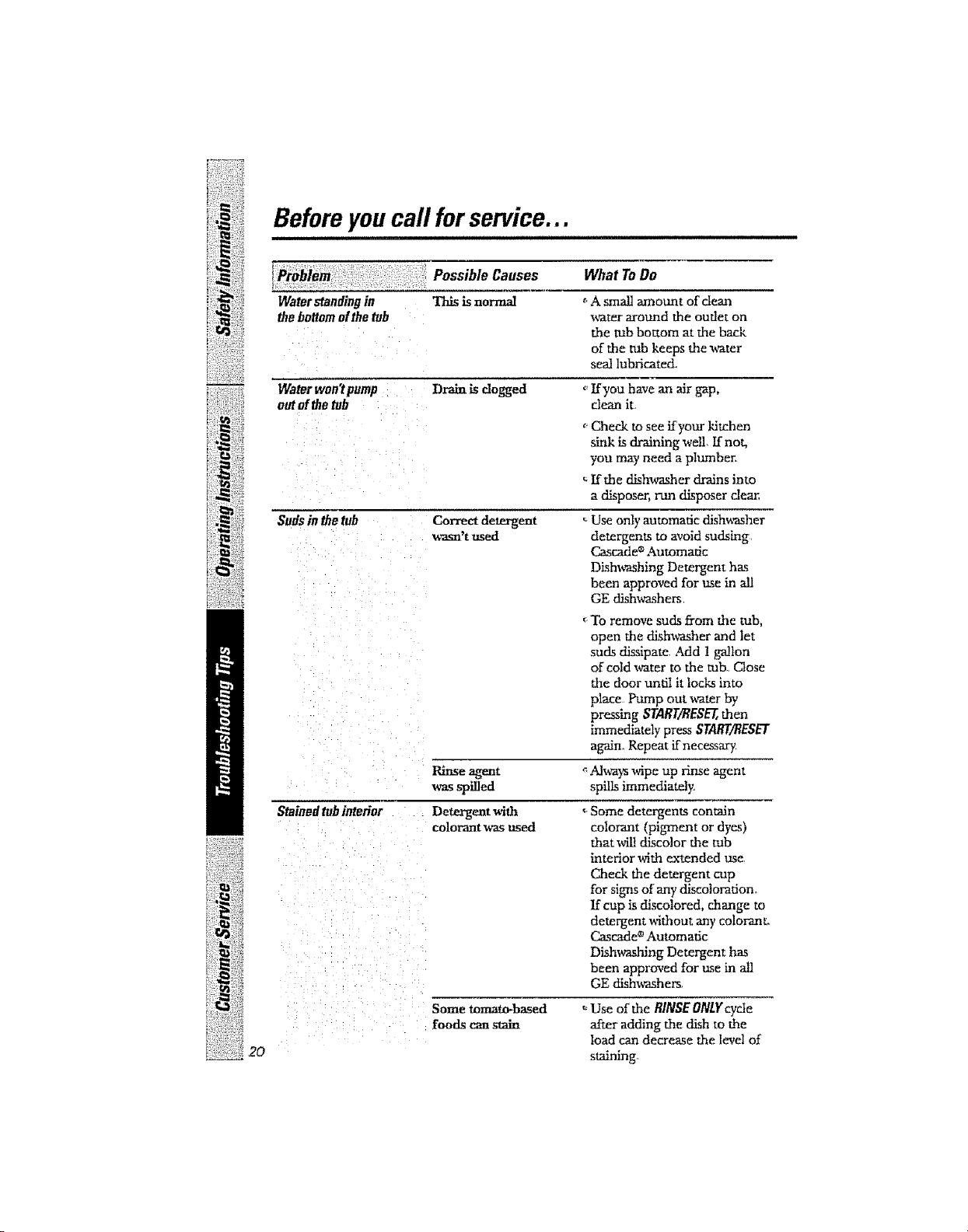 Safety Information

Operating Instructions

Troubleshooting Tips

Customer Service

Before you call for service...

| Problem | Possible Causes | What To Do |
|---|---|---|
| Water standing in the bottom of the tub | This is normal | • A small amount of clean water around the outlet on the tub bottom at the back of the tub keeps the water seal lubricated. |
| Water won't pump out of the tub | Drain is clogged | • If you have an air gap, clean it. • Check to see if your kitchen sink is draining well. If not, you may need a plumber. • If the dishwasher drains into a disposer, run disposer clear. |
| Suds in the tub | Correct detergent wasn't used | • Use only automatic dishwasher detergents to avoid sudsing. Cascade® Automatic Dishwashing Detergent has been approved for use in all GE dishwashers. • To remove suds from the tub, open the dishwasher and let suds dissipate. Add 1 gallon of cold water to the tub. Close the door until it locks into place. Pump out water by pressing START/RESET, then immediately press START/RESET again. Repeat if necessary. |
| | Rinse agent was spilled | • Always wipe up rinse agent spills immediately. |
| Stained tub interior | Detergent with colorant was used | • Some detergents contain colorant (pigment or dyes) that will discolor the tub interior with extended use. Check the detergent cup for signs of any discoloration. If cup is discolored, change to detergent without any colorant. Cascade® Automatic Dishwashing Detergent has been approved for use in all GE dishwashers. |
| | Some tomato-based foods can stain | • Use of the RINSE ONLY cycle after adding the dish to the load can decrease the level of staining. |

20